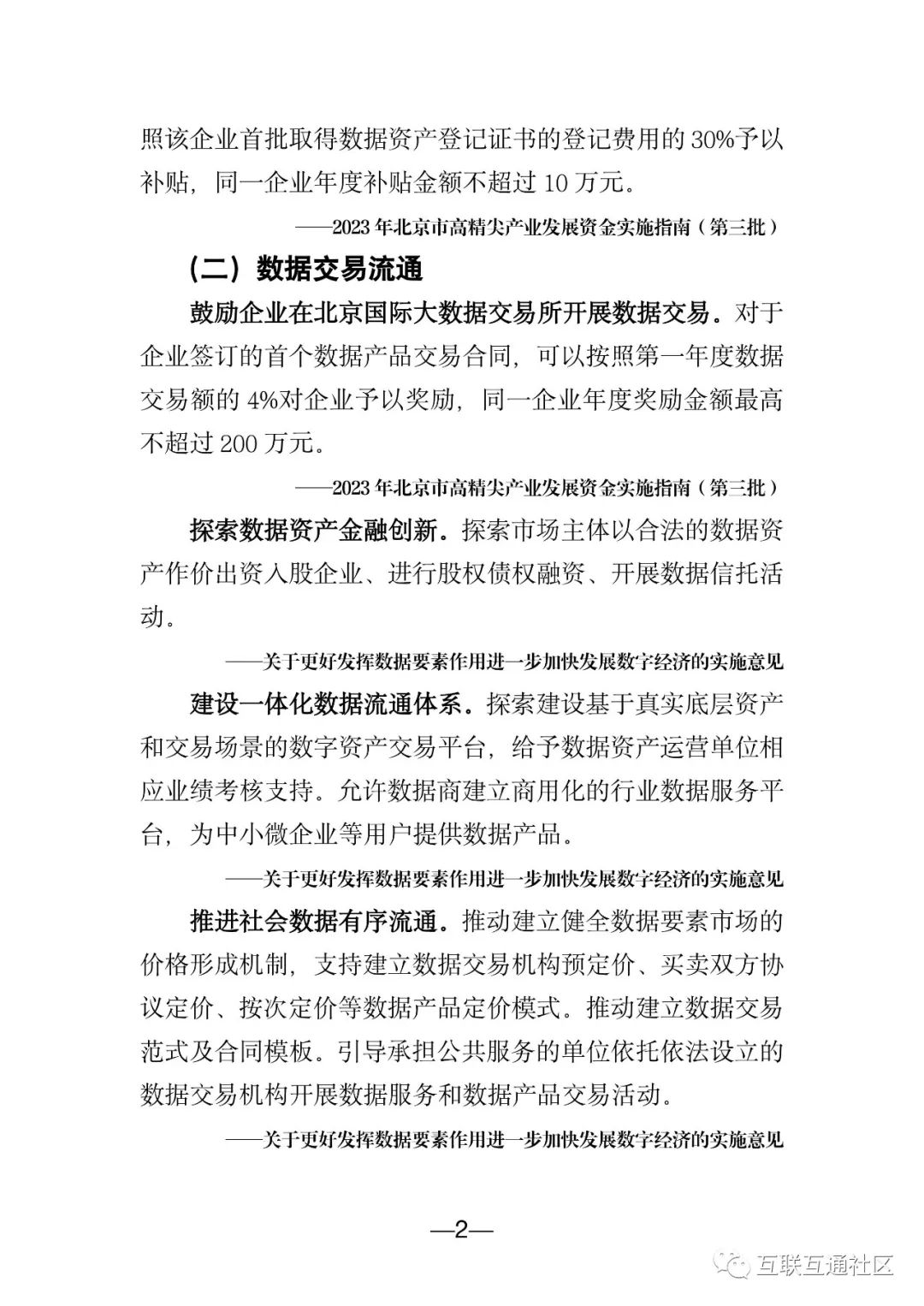 照该企业首批取得数据资产登记证书的登记费用的 30%予以补贴，同一企业年度补贴金额不超过 10 万元。

——2023 年北京市高精尖产业发展资金实施指南（第三批）

（二）数据交易流通

鼓励企业在北京国际大数据交易所开展数据交易。对于企业签订的首个数据产品交易合同，可以按照第一年度数据交易额的 4%对企业予以奖励，同一企业年度奖励金额最高不超过 200 万元。

——2023 年北京市高精尖产业发展资金实施指南（第三批）

探索数据资产金融创新。探索市场主体以合法的数据资产作价出资入股企业、进行股权债权融资、开展数据信托活动。

——关于更好发挥数据要素作用进一步加快发展数字经济的实施意见

建设一体化数据流通体系。探索建设基于真实底层资产和交易场景的数字资产交易平台，给予数据资产运营单位相应业绩考核支持。允许数据商建立商用化的行业数据服务平台，为中小微企业等用户提供数据产品。

——关于更好发挥数据要素作用进一步加快发展数字经济的实施意见

推进社会数据有序流通。推动建立健全数据要素市场的价格形成机制，支持建立数据交易机构预定价、买卖双方协议定价、按次定价等数据产品定价模式。推动建立数据交易范式及合同模板。引导承担公共服务的单位依托依法设立的数据交易机构开展数据服务和数据产品交易活动。

——关于更好发挥数据要素作用进一步加快发展数字经济的实施意见

—2—

互联互通社区